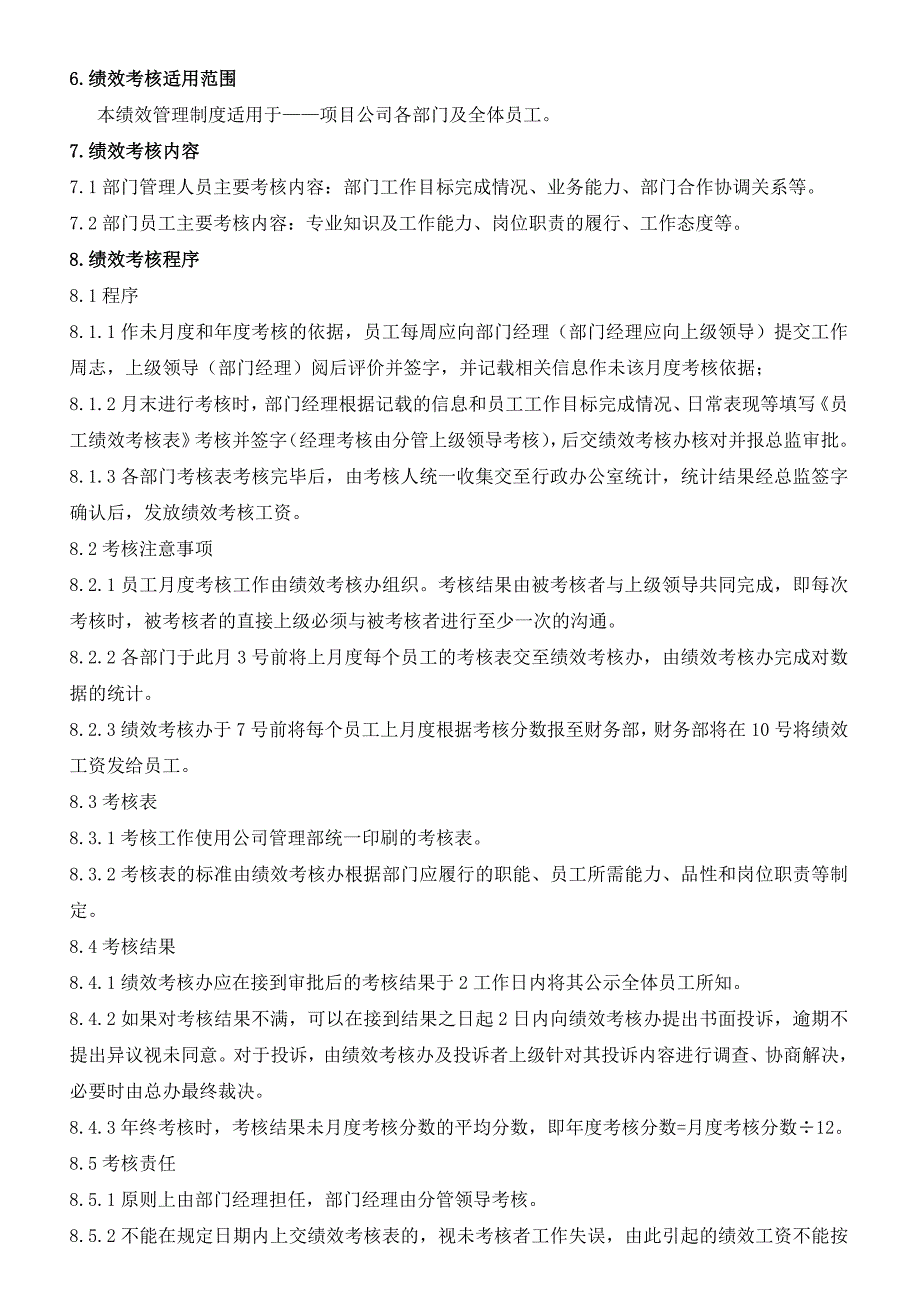 6.绩效考核适用范围

本绩效管理制度适用于——项目公司各部门及全体员工。

7.绩效考核内容

7.1 部门管理人员主要考核内容：部门工作目标完成情况、业务能力、部门合作协调关系等。

7.2 部门员工主要考核内容：专业知识及工作能力、岗位职责的履行、工作态度等。

8.绩效考核程序

8.1 程序

8.1.1 作未月度和年度考核的依据，员工每周应向部门经理（部门经理应向上级领导）提交工作周志，上级领导（部门经理）阅后评价并签字，并记载相关信息作未该月度考核依据；

8.1.2 月末进行考核时，部门经理根据记载的信息和员工工作目标完成情况、日常表现等填写《员工绩效考核表》考核并签字（经理考核由分管上级领导考核），后交绩效考核办核对并报总监审批。

8.1.3 各部门考核表考核完毕后，由考核人统一收集交至行政办公室统计，统计结果经总监签字确认后，发放绩效考核工资。

8.2 考核注意事项

8.2.1 员工月度考核工作由绩效考核办组织。考核结果由被考核者与上级领导共同完成，即每次考核时，被考核者的直接上级必须与被考核者进行至少一次的沟通。

8.2.2 各部门于此月 3 号前将上月度每个员工的考核表交至绩效考核办，由绩效考核办完成对数据的统计。

8.2.3 绩效考核办于 7 号前将每个员工上月度根据考核分数报至财务部，财务部将在 10 号将绩效工资发给员工。

8.3 考核表

8.3.1 考核工作使用公司管理部统一印刷的考核表。

8.3.2 考核表的标准由绩效考核办根据部门应履行的职能、员工所需能力、品性和岗位职责等制定。

8.4 考核结果

8.4.1 绩效考核办应在接到审批后的考核结果于 2 工作日内将其公示全体员工所知。

8.4.2 如果对考核结果不满，可以在接到结果之日起 2 日内向绩效考核办提出书面投诉，逾期不提出异议视未同意。对于投诉，由绩效考核办及投诉者上级针对其投诉内容进行调查、协商解决，必要时由总办最终裁决。

8.4.3 年终考核时，考核结果未月度考核分数的平均分数，即年度考核分数=月度考核分数÷12。

8.5 考核责任

8.5.1 原则上由部门经理担任，部门经理由分管领导考核。

8.5.2 不能在规定日期内上交绩效考核表的，视未考核者工作失误，由此引起的绩效工资不能按